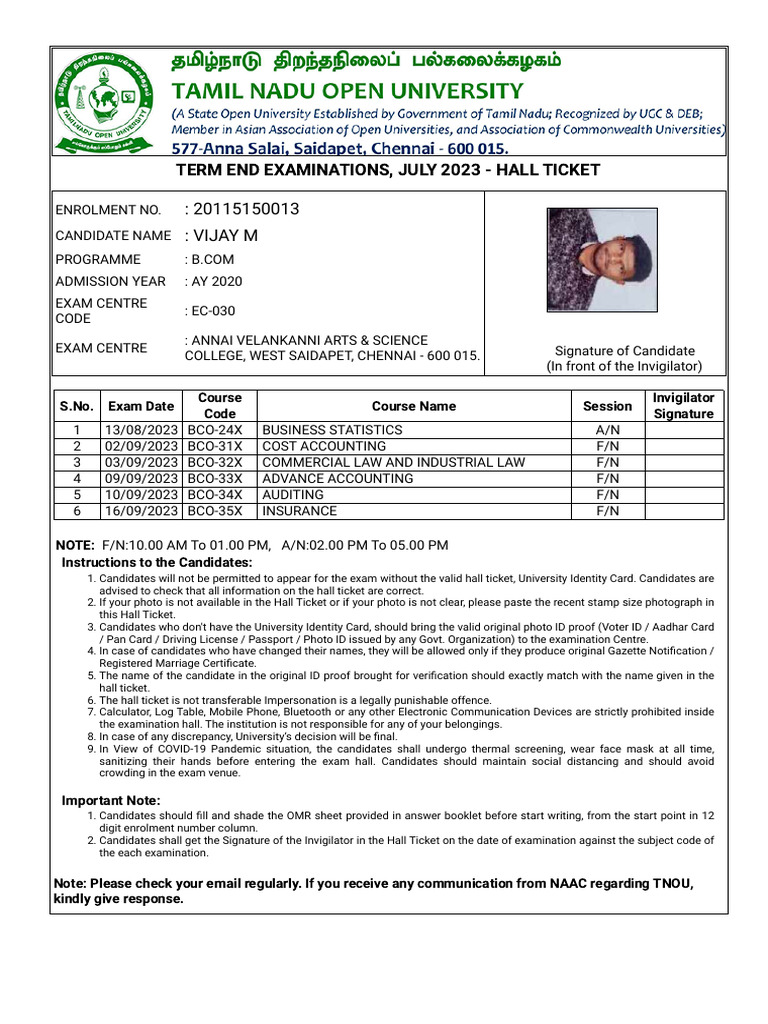 தமிழ்நாடு திறந்தநிலைப் பல்கலைக்கழகம்
TAMIL NADU OPEN UNIVERSITY
(A State Open University Established by Government of Tamil Nadu; Recognized by UGC & DEB; Member in Asian Association of Open Universities, and Association of Commonwealth Universities)
577-Anna Salai, Saidapet, Chennai - 600 015.

TERM END EXAMINATIONS, JULY 2023 - HALL TICKET

ENROLMENT NO. : 20115150013
CANDIDATE NAME : VIJAY M
PROGRAMME : B.COM
ADMISSION YEAR : AY 2020
EXAM CENTRE CODE : EC-030
EXAM CENTRE : ANNAI VELANKANNI ARTS & SCIENCE COLLEGE, WEST SAIDAPET, CHENNAI - 600 015.

Signature of Candidate
(In front of the Invigilator)

| S.No. | Exam Date | Course Code | Course Name | Session | Invigilator Signature |
|---|---|---|---|---|---|
| 1 | 13/08/2023 | BCO-24X | BUSINESS STATISTICS | A/N | |
| 2 | 02/09/2023 | BCO-31X | COST ACCOUNTING | F/N | |
| 3 | 03/09/2023 | BCO-32X | COMMERCIAL LAW AND INDUSTRIAL LAW | F/N | |
| 4 | 09/09/2023 | BCO-33X | ADVANCE ACCOUNTING | F/N | |
| 5 | 10/09/2023 | BCO-34X | AUDITING | F/N | |
| 6 | 16/09/2023 | BCO-35X | INSURANCE | F/N | |

NOTE: F/N:10.00 AM To 01.00 PM, A/N:02.00 PM To 05.00 PM
Instructions to the Candidates:
1. Candidates will not be permitted to appear for the exam without the valid hall ticket, University Identity Card. Candidates are advised to check that all information on the hall ticket are correct.
2. If your photo is not available in the Hall Ticket or if your photo is not clear, please paste the recent stamp size photograph in this Hall Ticket.
3. Candidates who don't have the University Identity Card, should bring the valid original photo ID proof (Voter ID / Aadhar Card / Pan Card / Driving License / Passport / Photo ID issued by any Govt. Organization) to the examination Centre.
4. In case of candidates who have changed their names, they will be allowed only if they produce original Gazette Notification / Registered Marriage Certificate.
5. The name of the candidate in the original ID proof brought for verification should exactly match with the name given in the hall ticket.
6. The hall ticket is not transferable Impersonation is a legally punishable offence.
7. Calculator, Log Table, Mobile Phone, Bluetooth or any other Electronic Communication Devices are strictly prohibited inside the examination hall. The institution is not responsible for any of your belongings.
8. In case of any discrepancy, University's decision will be final.
9. In View of COVID-19 Pandemic situation, the candidates shall undergo thermal screening, wear face mask at all time, sanitizing their hands before entering the exam hall. Candidates should maintain social distancing and should avoid crowding in the exam venue.

Important Note:
1. Candidates should fill and shade the OMR sheet provided in answer booklet before start writing, from the start point in 12 digit enrolment number column.
2. Candidates shall get the Signature of the Invigilator in the Hall Ticket on the date of examination against the subject code of the each examination.

Note: Please check your email regularly. If you receive any communication from NAAC regarding TNOU, kindly give response.